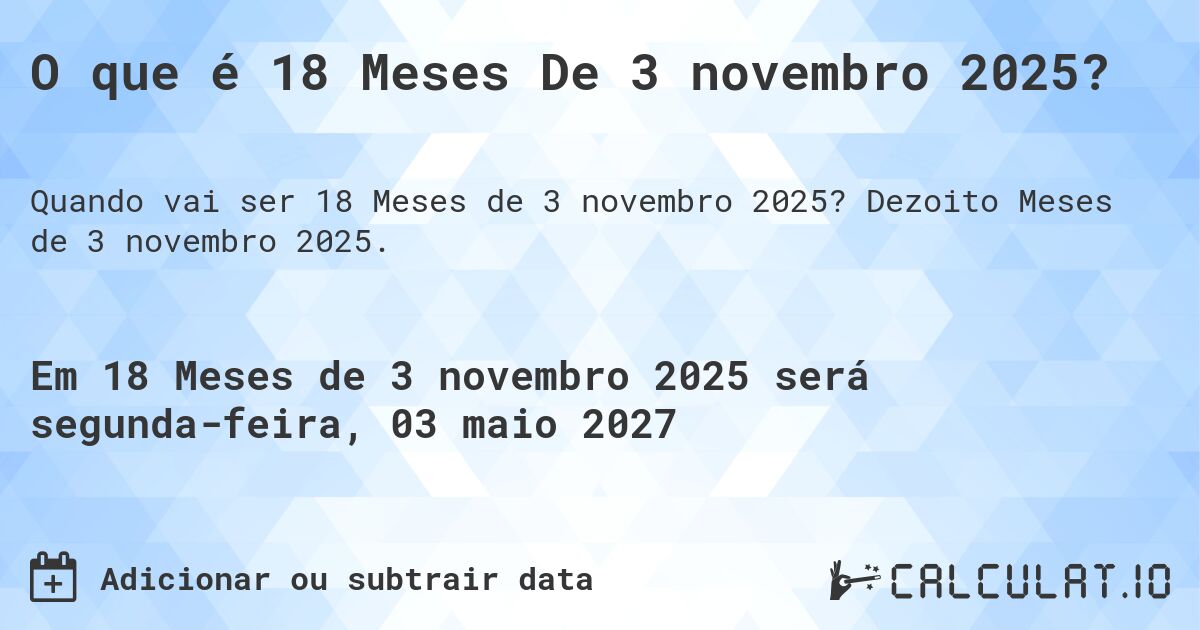 O que é 18 Meses De 3 novembro 2025?

Quando vai ser 18 Meses de 3 novembro 2025? Dezoito Meses de 3 novembro 2025.

Em 18 Meses de 3 novembro 2025 será segunda-feira, 03 maio 2027

Adicionar ou subtrair data

CALCULAT.IO